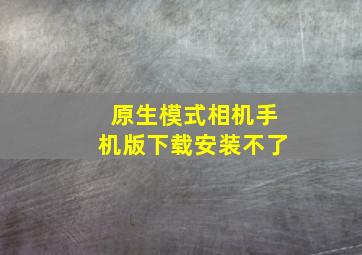 原生模式相机手机版下载安装不了